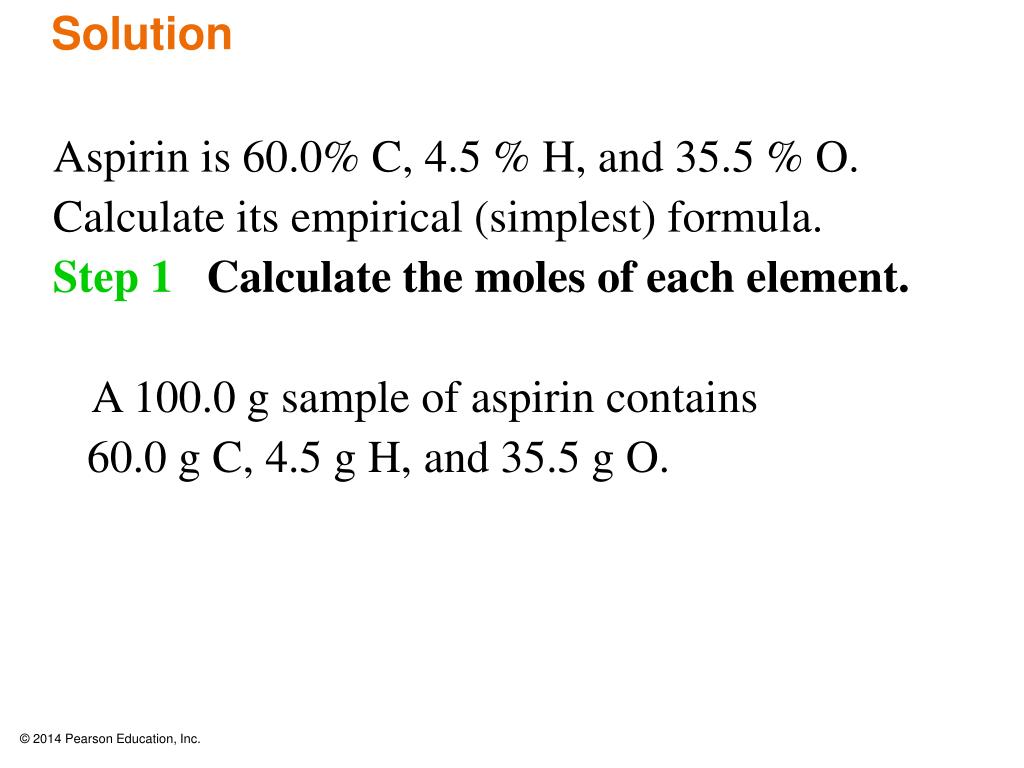 Solution

Aspirin is 60.0% C, 4.5 % H, and 35.5 % O. Calculate its empirical (simplest) formula.

Step 1 Calculate the moles of each element.

A 100.0 g sample of aspirin contains 60.0 g C, 4.5 g H, and 35.5 g O.

© 2014 Pearson Education, Inc.